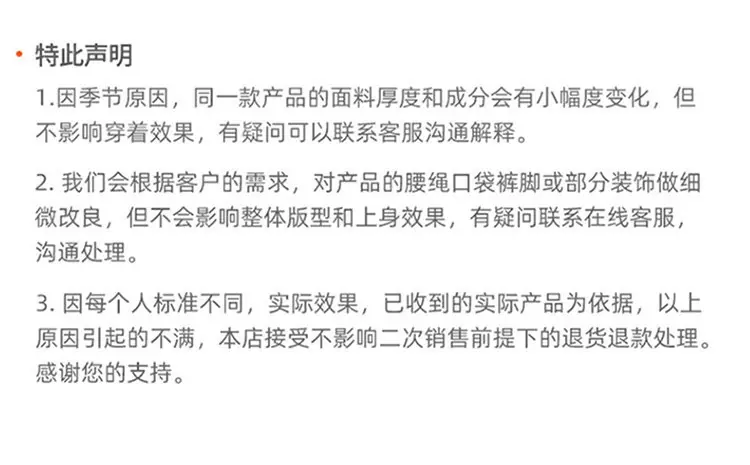 • 特此声明

1.因季节原因，同一款产品的面料厚度和成分会有小幅度变化，但不影响穿着效果，有疑问可以联系客服沟通解释。

2.我们会根据客户的需求，对产品的腰绳口袋裤脚或部分装饰做细微改良，但不会影响整体版型和上身效果，有疑问联系在线客服，沟通处理。

3.因每个人标准不同，实际效果，已收到的实际产品为依据，以上原因引起的不满，本店接受不影响二次销售前提下的退货退款处理。感谢您的支持。